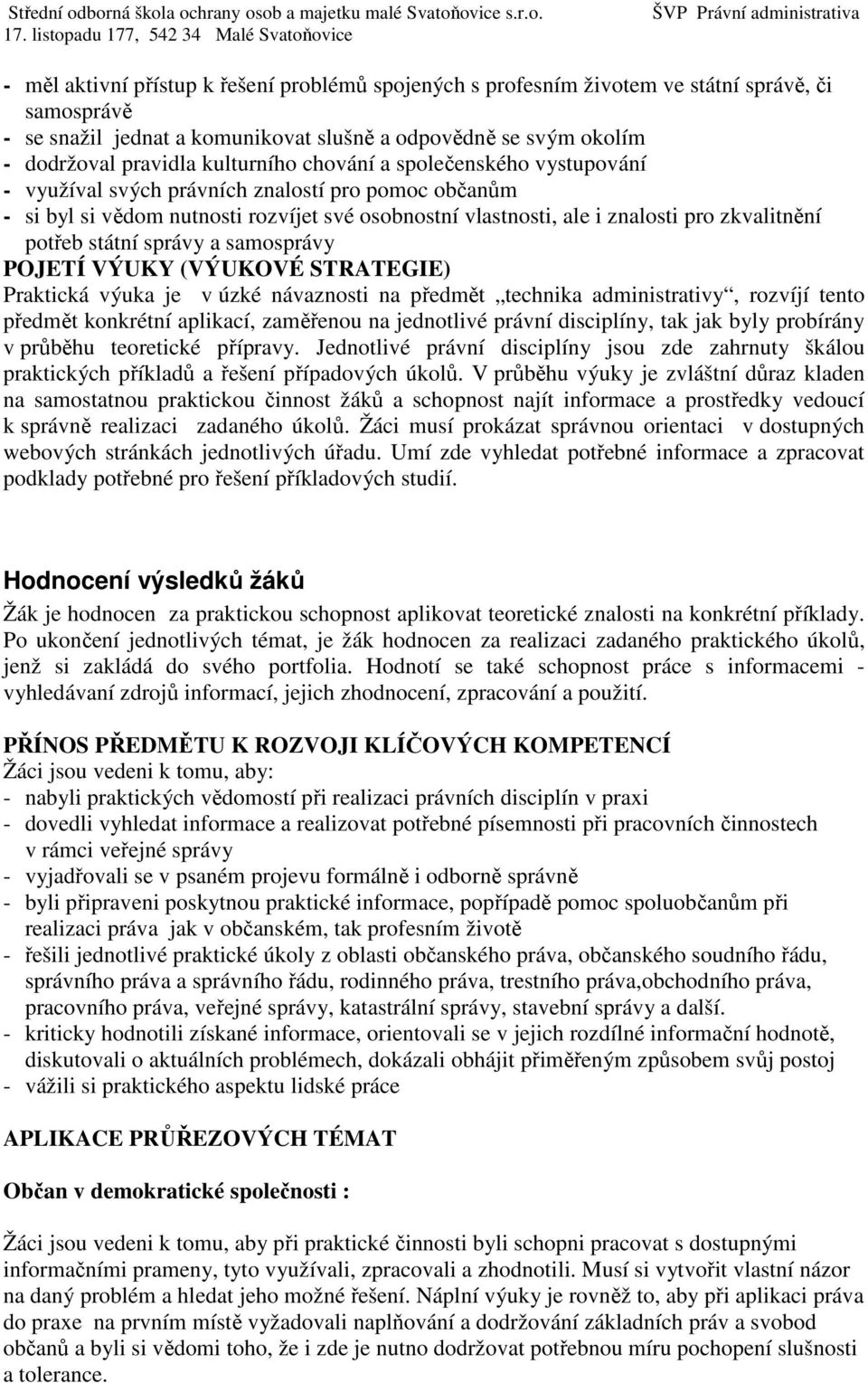 Střední odborná škola ochrany osob a majetku malé Svatoňovice s.r.o. ŠVP Právní administrativa
17. listopadu 177, 542 34 Malé Svatoňovice

- měl aktivní přístup k řešení problémů spojených s profesním životem ve státní správě, či samosprávě
- se snažil jednat a komunikovat slušně a odpovědně se svým okolím
- dodržoval pravidla kulturního chování a společenského vystupování
- využíval svých právních znalostí pro pomoc občanům
- si byl si vědom nutnosti rozvíjet své osobnostní vlastnosti, ale i znalosti pro zkvalitnění potřeb státní správy a samosprávy
POJETÍ VÝUKY (VÝUKOVÉ STRATEGIE)
Praktická výuka je v úzké návaznosti na předmět „technika administrativy“, rozvíjí tento předmět konkrétní aplikací, zaměřenou na jednotlivé právní disciplíny, tak jak byly probírány v průběhu teoretické přípravy. Jednotlivé právní disciplíny jsou zde zahrnuty škálou praktických příkladů a řešení případových úkolů. V průběhu výuky je zvláštní důraz kladen na samostatnou praktickou činnost žáků a schopnost najít informace a prostředky vedoucí k správně realizaci zadaného úkolů. Žáci musí prokázat správnou orientaci v dostupných webových stránkách jednotlivých úřadu. Umí zde vyhledat potřebné informace a zpracovat podklady potřebné pro řešení příkladových studií.

Hodnocení výsledků žáků
Žák je hodnocen za praktickou schopnost aplikovat teoretické znalosti na konkrétní příklady. Po ukončení jednotlivých témat, je žák hodnocen za realizaci zadaného praktického úkolů, jenž si zakládá do svého portfolia. Hodnotí se také schopnost práce s informacemi - vyhledávaní zdrojů informací, jejich zhodnocení, zpracování a použití.

PŘÍNOS PŘEDMĚTU K ROZVOJI KLÍČOVÝCH KOMPETENCÍ
Žáci jsou vedeni k tomu, aby:
- nabyli praktických vědomostí při realizaci právních disciplín v praxi
- dovedli vyhledat informace a realizovat potřebné písemnosti při pracovních činnostech v rámci veřejné správy
- vyjadřovali se v psaném projevu formálně i odborně správně
- byli připraveni poskytnou praktické informace, popřípadě pomoc spoluobčanům při realizaci práva jak v občanském, tak profesním životě
- řešili jednotlivé praktické úkoly z oblasti občanského práva, občanského soudního řádu, správního práva a správního řádu, rodinného práva, trestního práva,obchodního práva, pracovního práva, veřejné správy, katastrální správy, stavební správy a další.
- kriticky hodnotili získané informace, orientovali se v jejich rozdílné informační hodnotě, diskutovali o aktuálních problémech, dokázali obhájit přiměřeným způsobem svůj postoj
- vážili si praktického aspektu lidské práce

APLIKACE PRŮŘEZOVÝCH TÉMAT

Občan v demokratické společnosti :

Žáci jsou vedeni k tomu, aby při praktické činnosti byli schopni pracovat s dostupnými informačními prameny, tyto využívali, zpracovali a zhodnotili. Musí si vytvořit vlastní názor na daný problém a hledat jeho možné řešení. Náplní výuky je rovněž to, aby při aplikaci práva do praxe na prvním místě vyžadovali naplňování a dodržování základních práv a svobod občanů a byli si vědomi toho, že i zde je nutno dodržovat potřebnou míru pochopení slušnosti a tolerance.